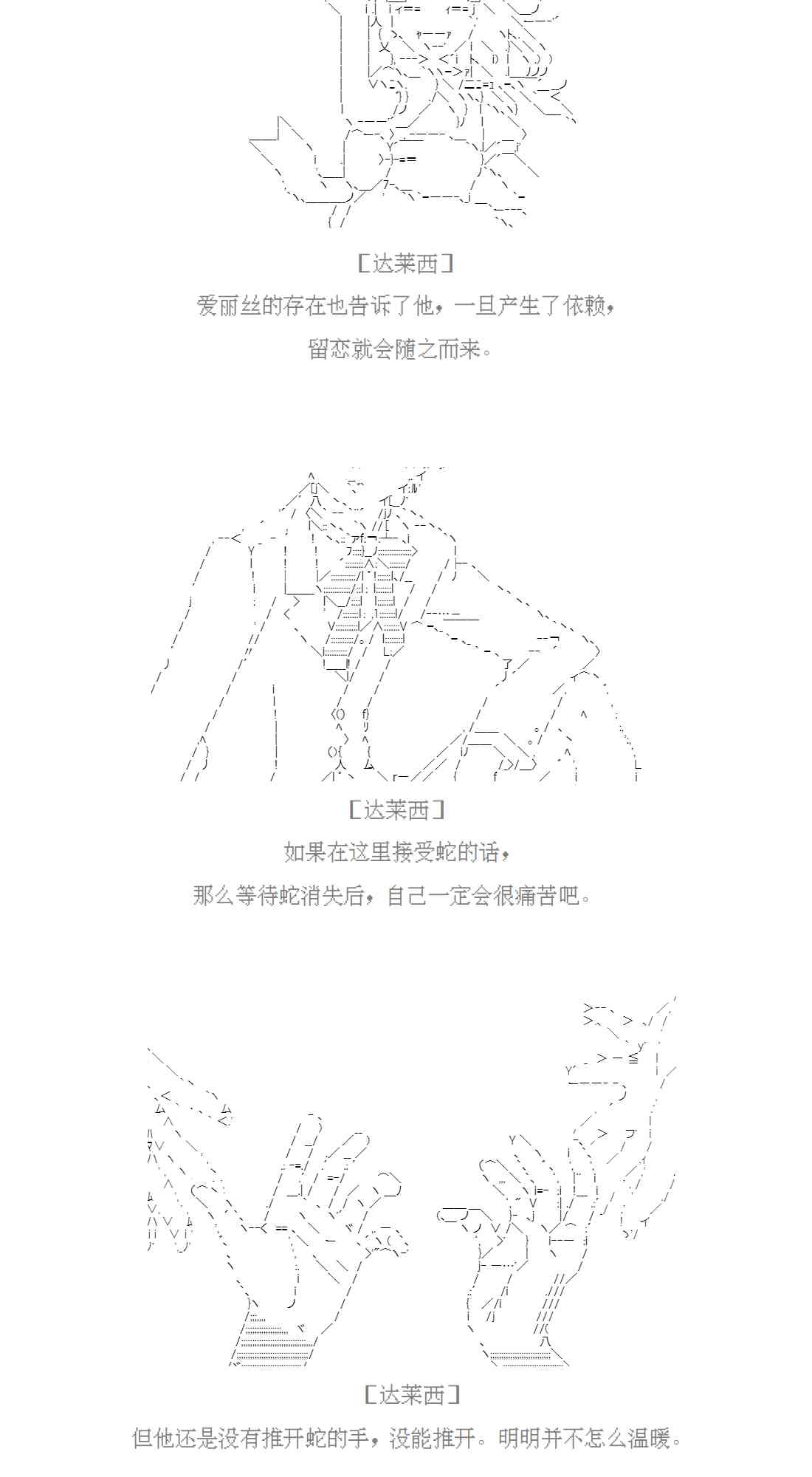 [达莱西]

爱丽丝的存在也告诉了他，一旦产生了依赖，

留恋就会随之而来。

[达莱西]

如果在这里接受蛇的话，

那么等待蛇消失后，自己一定会很痛苦吧。

[达莱西]

但他还是没有推开蛇的手，没能推开。明明并不怎么温暖。